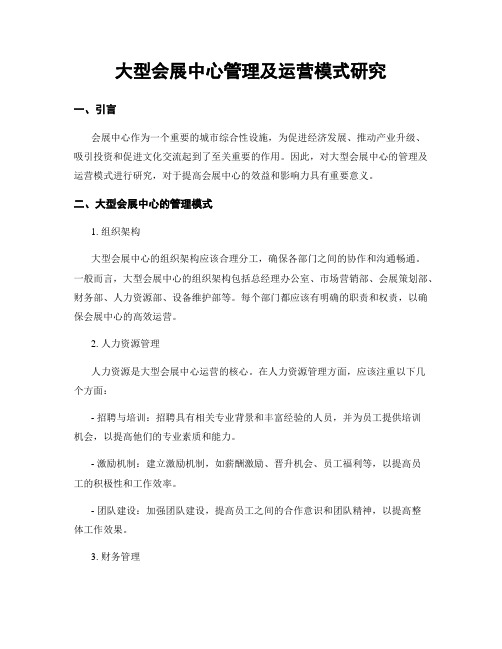 大型会展中心管理及运营模式研究

一、引言

会展中心作为一个重要的城市综合性设施，为促进经济发展、推动产业升级、吸引投资和促进文化交流起到了至关重要的作用。因此，对大型会展中心的管理及运营模式进行研究，对于提高会展中心的效益和影响力具有重要意义。

二、大型会展中心的管理模式

1. 组织架构

大型会展中心的组织架构应该合理分工，确保各部门之间的协作和沟通畅通。一般而言，大型会展中心的组织架构包括总经理办公室、市场营销部、会展策划部、财务部、人力资源部、设备维护部等。每个部门都应该有明确的职责和权责，以确保会展中心的高效运营。

2. 人力资源管理

人力资源是大型会展中心运营的核心。在人力资源管理方面，应该注重以下几个方面：

- 招聘与培训：招聘具有相关专业背景和丰富经验的人员，并为员工提供培训机会，以提高他们的专业素质和能力。

- 激励机制：建立激励机制，如薪酬激励、晋升机会、员工福利等，以提高员工的积极性和工作效率。

- 团队建设：加强团队建设，提高员工之间的合作意识和团队精神，以提高整体工作效果。

3. 财务管理